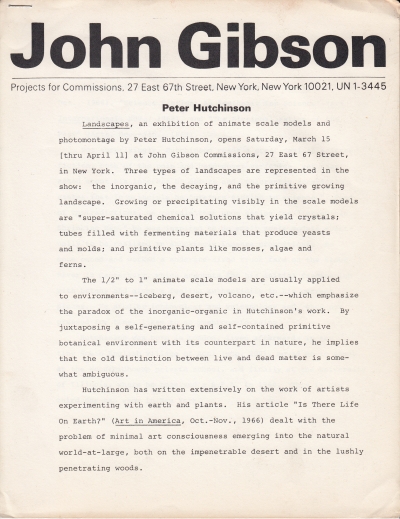 John Gibson

Projects for Commissions. 27 East 67th Street, New York, New York 10021, UN 1-3445

Peter Hutchinson

Landscapes, an exhibition of animate scale models and photomontage by Peter Hutchinson, opens Saturday, March 15 [thru April 11] at John Gibson Commissions, 27 East 67 Street, in New York. Three types of landscapes are represented in the show: the inorganic, the decaying, and the primitive growing landscape. Growing or precipitating visibly in the scale models are "super-saturated chemical solutions that yield crystals; tubes filled with fermenting materials that produce yeasts and molds; and primitive plants like mosses, algae and ferns.

The 1/2" to 1" animate scale models are usually applied to environments--iceberg, desert, volcano, etc.--which emphasize the paradox of the inorganic-organic in Hutchinson's work. By juxtaposing a self-generating and self-contained primitive botanical environment with its counterpart in nature, he implies that the old distinction between live and dead matter is somewhat ambiguous.

Hutchinson has written extensively on the work of artists experimenting with earth and plants. His article "Is There Life On Earth?" (Art in America, Oct.-Nov., 1966) dealt with the problem of minimal art consciousness emerging into the natural world-at-large, both on the impenetrable desert and in the lushly penetrating woods.